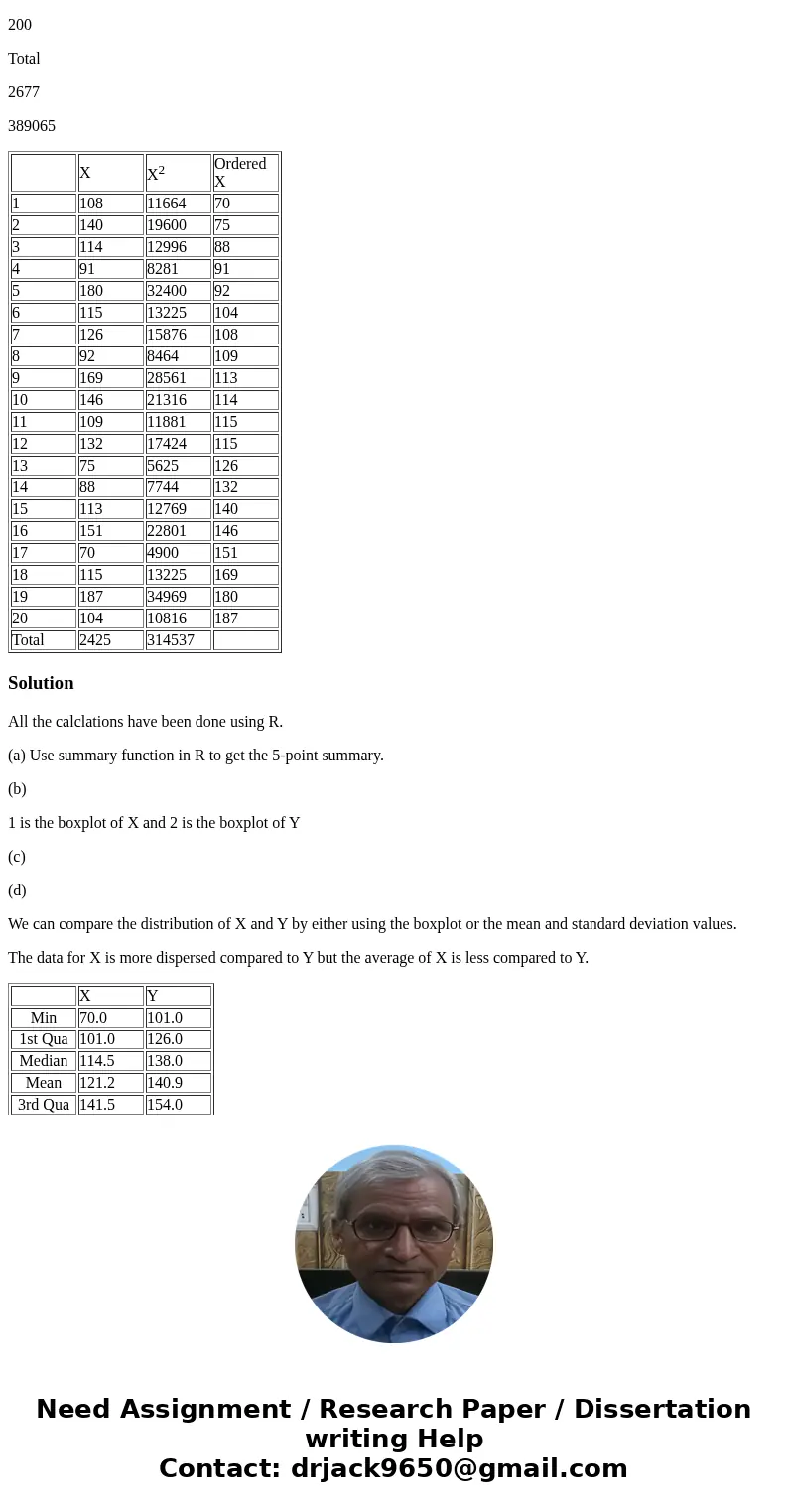 200

Total

2677

389065

| | X | $X^2$ | Ordered X |
|---|---|---|---|
| 1 | 108 | 11664 | 70 |
| 2 | 140 | 19600 | 75 |
| 3 | 114 | 12996 | 88 |
| 4 | 91 | 8281 | 91 |
| 5 | 180 | 32400 | 92 |
| 6 | 115 | 13225 | 104 |
| 7 | 126 | 15876 | 108 |
| 8 | 92 | 8464 | 109 |
| 9 | 169 | 28561 | 113 |
| 10 | 146 | 21316 | 114 |
| 11 | 109 | 11881 | 115 |
| 12 | 132 | 17424 | 115 |
| 13 | 75 | 5625 | 126 |
| 14 | 88 | 7744 | 132 |
| 15 | 113 | 12769 | 140 |
| 16 | 151 | 22801 | 146 |
| 17 | 70 | 4900 | 151 |
| 18 | 115 | 13225 | 169 |
| 19 | 187 | 34969 | 180 |
| 20 | 104 | 10816 | 187 |
| Total | 2425 | 314537 | |

Solution

All the calclations have been done using R.

(a) Use summary function in R to get the 5-point summary.

(b)

1 is the boxplot of X and 2 is the boxplot of Y

(c)

(d)

We can compare the distribution of X and Y by either using the boxplot or the mean and standard deviation values.

The data for X is more dispersed compared to Y but the average of X is less compared to Y.

| | X | Y |
|---|---|---|
| Min | 70.0 | 101.0 |
| 1st Qua | 101.0 | 126.0 |
| Median | 114.5 | 138.0 |
| Mean | 121.2 | 140.9 |
| 3rd Qua | 141.5 | 154.0 |

Need Assignment / Research Paper / Dissertation writing Help
Contact: drjack9650@gmail.com